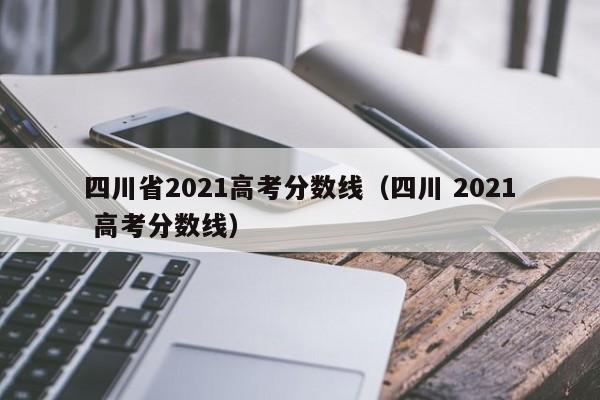 四川省2021高考分数线（四川 2021 高考分数线）